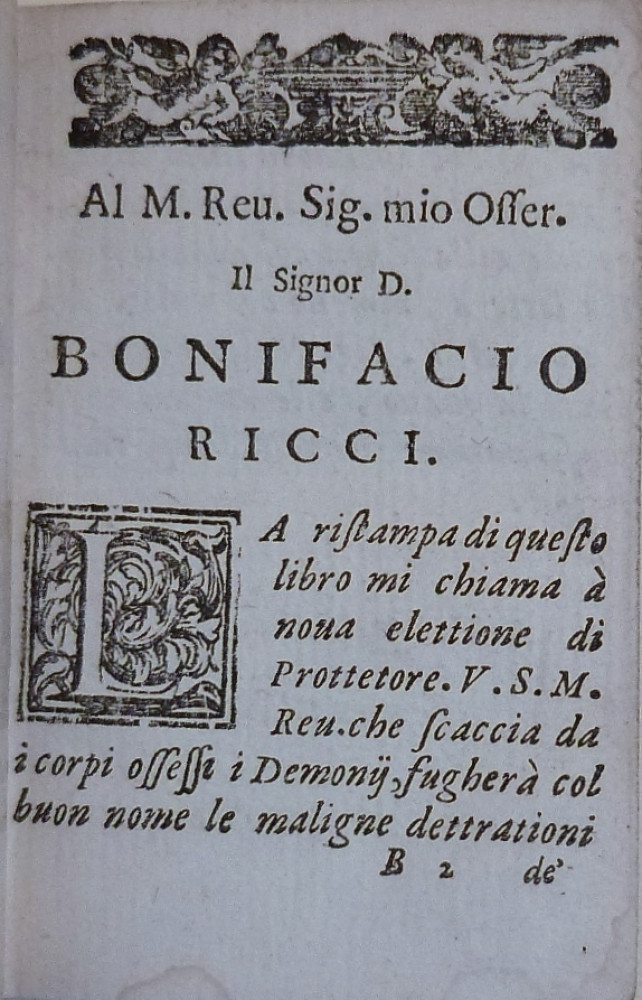 Al M. Reu. Sig. mio Osser.

Il Signor D.

BONIFACIO RICCI.

LA ristampa di questo libro mi chiama à noua elettione di Prottetore. V. S. M. Reu. che scaccia da i corpi ossessi i Demonij, fugherà col buon nome le maligne dettrationi

B 2 de'